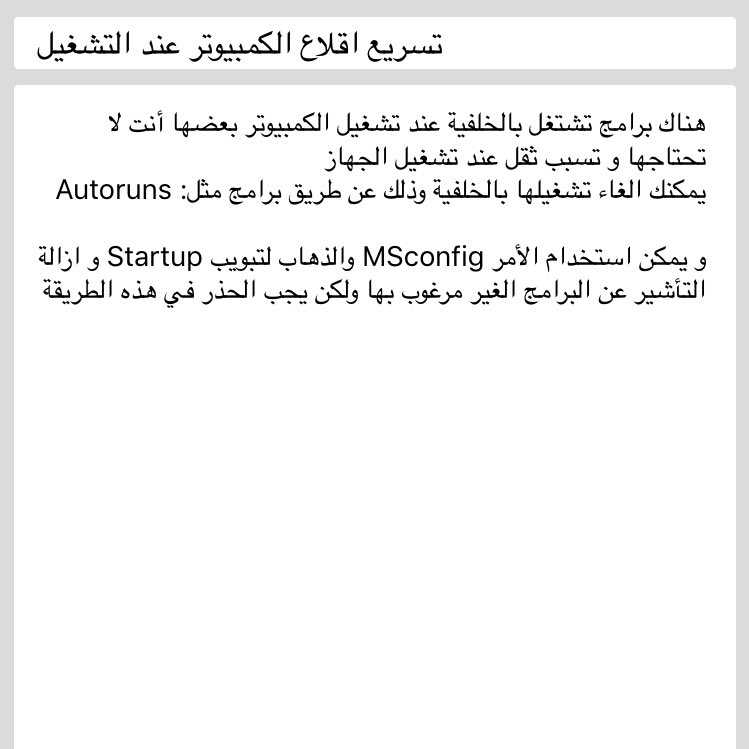 تسريع اقلاع الكمبيوتر عند التشغيل

هناك برامج تشتغل بالخلفية عند تشغيل الكمبيوتر بعضها أنت لا تحتاجها و تسبب ثقل عند تشغيل الجهاز
يمكنك الغاء تشغيلها بالخلفية وذلك عن طريق برامج مثل: Autoruns

و يمكن استخدام الأمر MSconfig والذهاب لتبويب Startup و ازالة التأشير عن البرامج الغير مرغوب بها ولكن يجب الحذر في هذه الطريقة